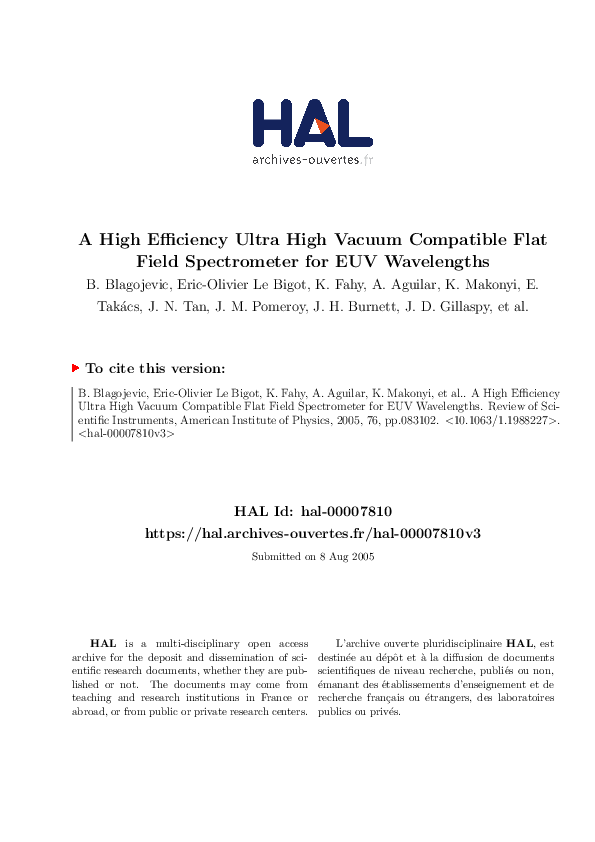 HAL
archives-ouvertes.fr

A High Efficiency Ultra High Vacuum Compatible Flat Field Spectrometer for EUV Wavelengths

B. Blagojevic, Eric-Olivier Le Bigot, K. Fahy, A. Aguilar, K. Makonyi, E. Takács, J. N. Tan, J. M. Pomeroy, J. H. Burnett, J. D. Gillaspy, et al.

To cite this version:

B. Blagojevic, Eric-Olivier Le Bigot, K. Fahy, A. Aguilar, K. Makonyi, et al.. A High Efficiency Ultra High Vacuum Compatible Flat Field Spectrometer for EUV Wavelengths. Review of Scientific Instruments, American Institute of Physics, 2005, 76, pp.083102. <10.1063/1.1988227>. <hal-00007810v3>

HAL Id: hal-00007810
https://hal.archives-ouvertes.fr/hal-00007810v3

Submitted on 8 Aug 2005

HAL is a multi-disciplinary open access archive for the deposit and dissemination of scientific research documents, whether they are published or not. The documents may come from teaching and research institutions in France or abroad, or from public or private research centers.

L'archive ouverte pluridisciplinaire HAL, est destinée au dépôt et à la diffusion de documents scientifiques de niveau recherche, publiés ou non, émanant des établissements d'enseignement et de recherche français ou étrangers, des laboratoires publics ou privés.